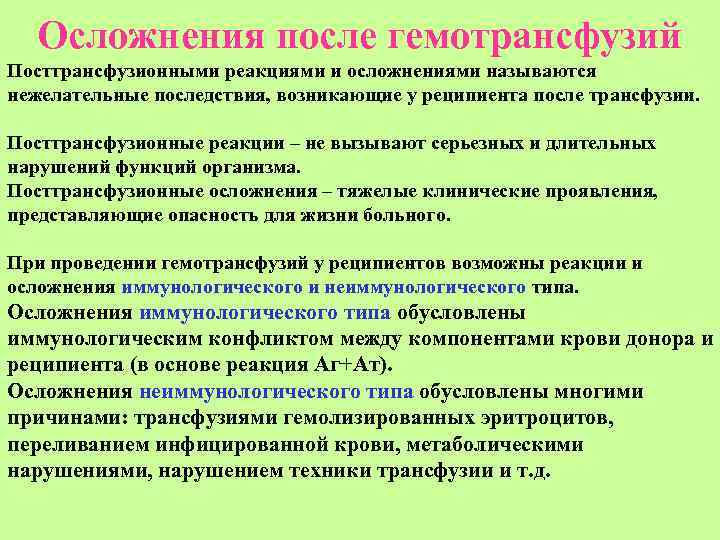 Осложнения после гемотрансфузий

Посттрансфузионными реакциями и осложнениями называются нежелательные последствия, возникающие у реципиента после трансфузии.

Посттрансфузионные реакции – не вызывают серьезных и длительных нарушений функций организма.
Посттрансфузионные осложнения – тяжелые клинические проявления, представляющие опасность для жизни больного.

При проведении гемотрансфузий у реципиентов возможны реакции и осложнения иммунологического и неиммунологического типа.
Осложнения иммунологического типа обусловлены иммунологическим конфликтом между компонентами крови донора и реципиента (в основе реакция Аг+Ат).
Осложнения неиммунологического типа обусловлены многими причинами: трансфузиями гемолизированных эритроцитов, переливанием инфицированной крови, метаболическими нарушениями, нарушением техники трансфузии и т.д.